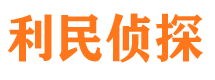 利民侦探